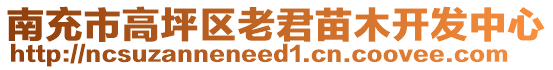 南充市高坪区老君苗木开发中心
http://ncsuzanneneed1.cn.coovee.com